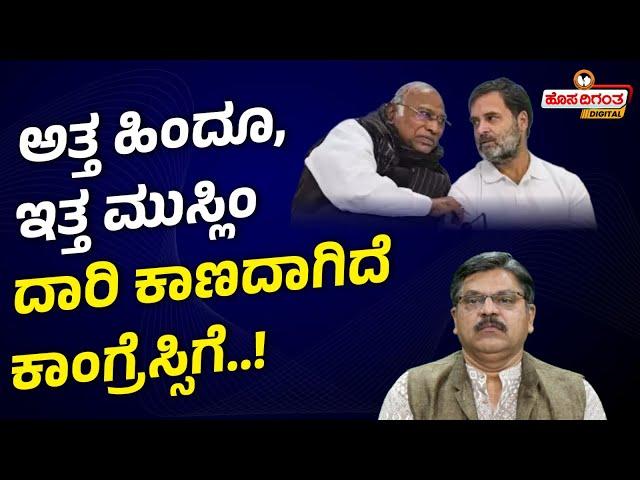 ಹೊಸ ದಿಗಂತ
DIGITAL

ಅತ್ತ ಹಿಂದೂ,
ಇತ್ತ ಮುಸ್ಲಿಂ
ದಾರಿ ಕಾಣದಾಗಿದೆ
ಕಾಂಗ್ರೆಸ್ಸಿಗೆ..!